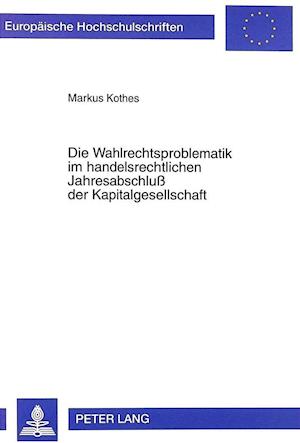 Europäische Hochschulschriften

Markus Kothes

Die Wahlrechtsproblematik im handelsrechtlichen Jahresabschluß der Kapitalgesellschaft

PETER LANG